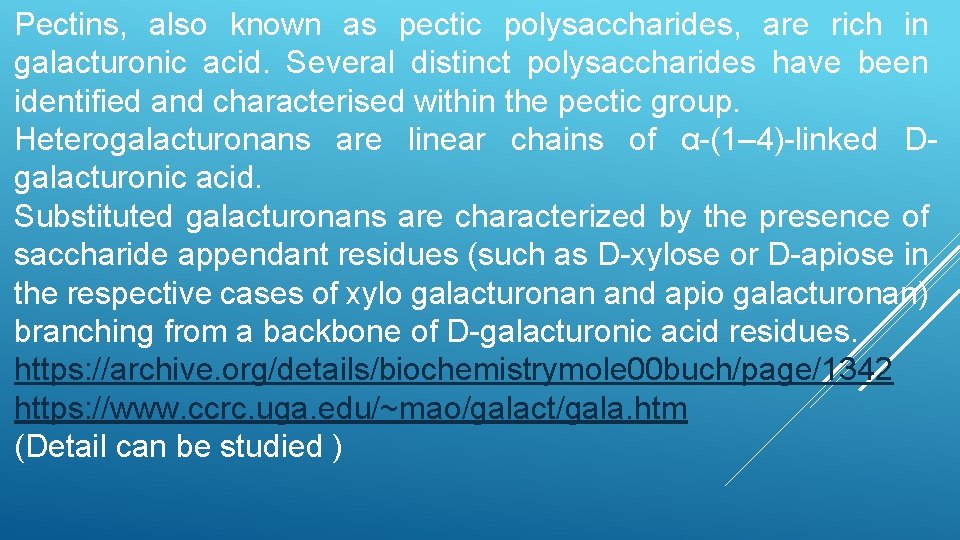 Pectins, also known as pectic polysaccharides, are rich in galacturonic acid. Several distinct polysaccharides have been identified and characterised within the pectic group.
Heterogalacturonans are linear chains of α-(1–4)-linked D-galacturonic acid.
Substituted galacturonans are characterized by the presence of saccharide appendant residues (such as D-xylose or D-apiose in the respective cases of xylo galacturonan and apio galacturonan) branching from a backbone of D-galacturonic acid residues.
https://archive.org/details/biochemistrymole00buch/page/1342
https://www.ccrc.uga.edu/~mao/galact/gala.htm
(Detail can be studied )